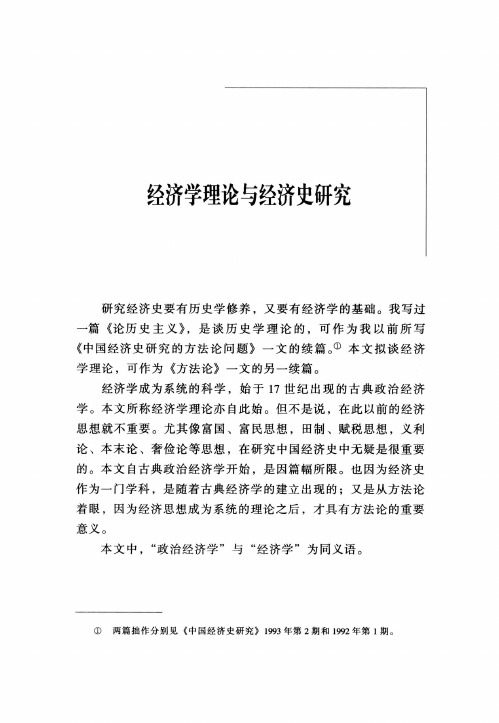 经济学理论与经济史研究

研究经济史要有历史学修养，又要有经济学的基础。我写过一篇《论历史主义》，是谈历史学理论的，可作为我以前所写《中国经济史研究的方法论问题》一文的续篇。① 本文拟谈经济学理论，可作为《方法论》一文的另一续篇。

经济学成为系统的科学，始于17世纪出现的古典政治经济学。本文所称经济学理论亦自此始。但不是说，在此以前的经济思想就不重要。尤其像富国、富民思想，田制、赋税思想，义利论、本末论、奢俭论等思想，在研究中国经济史中无疑是很重要的。本文自古典政治经济学开始，是因篇幅所限。也因为经济史作为一门学科，是随着古典经济学的建立出现的；又是从方法论着眼，因为经济思想成为系统的理论之后，才具有方法论的重要意义。

本文中，“政治经济学”与“经济学”为同义语。

① 两篇拙作分别见《中国经济史研究》1993年第2期和1992年第1期。